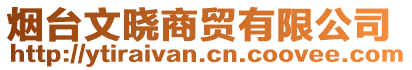 烟台文晓商贸有限公司
http://ytiraivan.cn.coovee.com